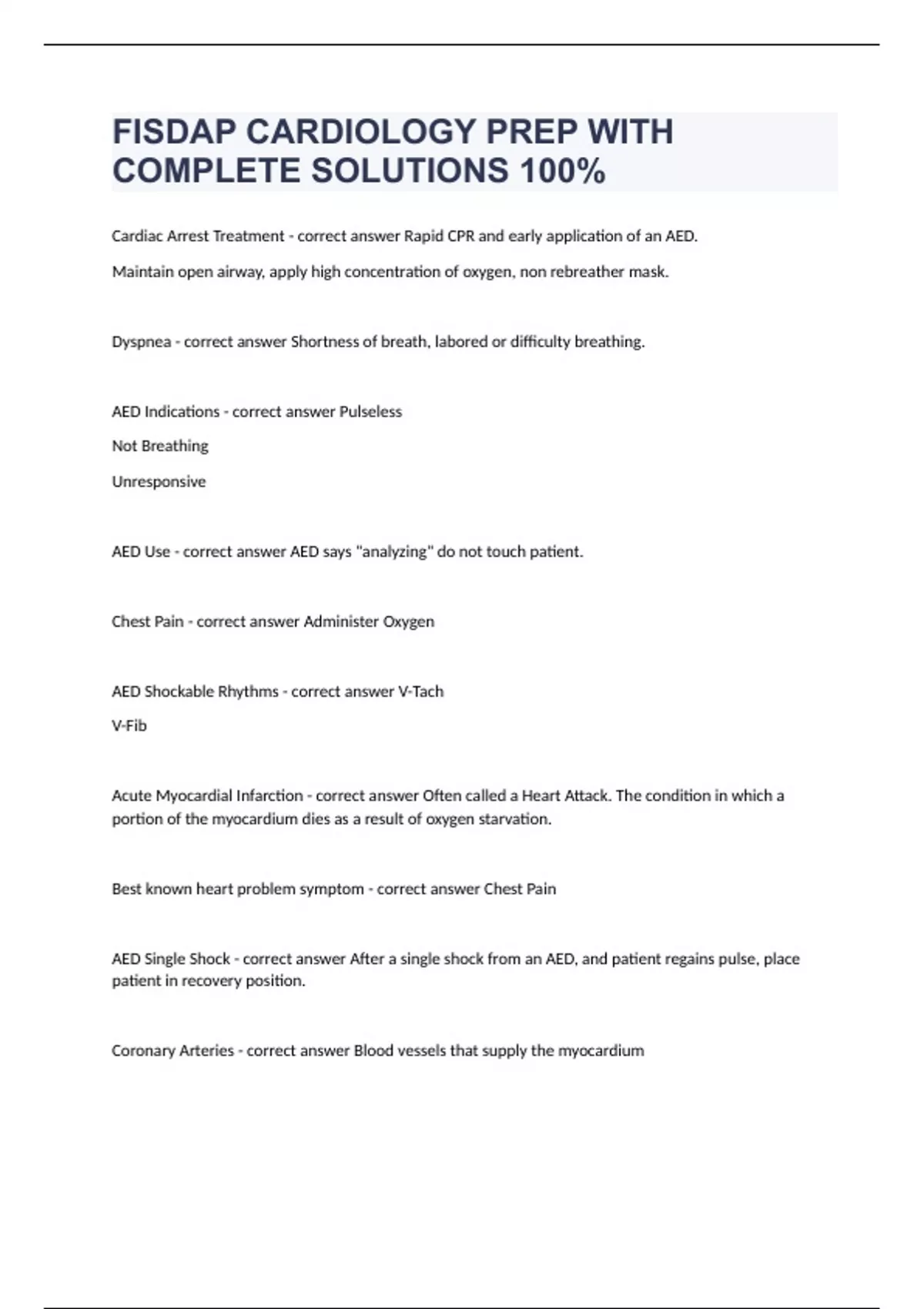 FISDAP CARDIOLOGY PREP WITH COMPLETE SOLUTIONS 100%

Cardiac Arrest Treatment - correct answer Rapid CPR and early application of an AED.

Maintain open airway, apply high concentration of oxygen, non rebreather mask.

Dyspnea - correct answer Shortness of breath, labored or difficulty breathing.

AED Indications - correct answer Pulseless

Not Breathing

Unresponsive

AED Use - correct answer AED says "analyzing" do not touch patient.

Chest Pain - correct answer Administer Oxygen

AED Shockable Rhythms - correct answer V-Tach

V-Fib

Acute Myocardial Infarction - correct answer Often called a Heart Attack. The condition in which a portion of the myocardium dies as a result of oxygen starvation.

Best known heart problem symptom - correct answer Chest Pain

AED Single Shock - correct answer After a single shock from an AED, and patient regains pulse, place patient in recovery position.

Coronary Arteries - correct answer Blood vessels that supply the myocardium